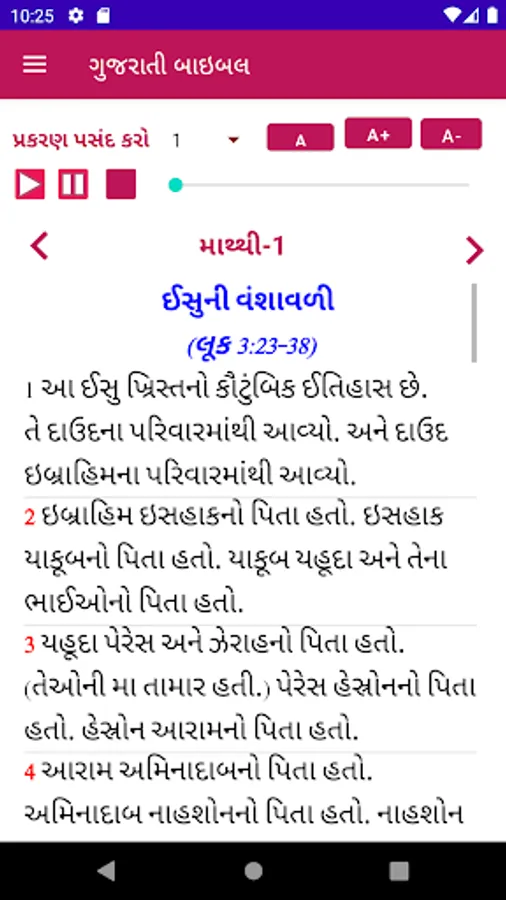 10:25

ગુજરાતી બાઇબલ

પ્રકરણ પસંદ કરો 1

A A+ A-

માથ્થી-1

ઈસુની વંશાવળી

(લૂક 3:23-38)

1 આ ઈસુ ખ્રિસ્તનો કૌટુંબિક ઈતિહાસ છે. તે દાઉદના પરિવારમાંથી આવ્યો. અને દાઉદ ઇબ્રાહિમના પરિવારમાંથી આવ્યો.

2 ઇબ્રાહિમ ઇસહાકનો પિતા હતો. ઇસહાક યાકૂબનો પિતા હતો. યાકૂબ યહૂદા અને તેના ભાઈઓનો પિતા હતો.

3 યહૂદા પેરેસ અને ઝેરાહનો પિતા હતો. (તેઓની મા તામાર હતી.) પેરેસ હેસ્રોનનો પિતા હતો. હેસ્રોન આરામનો પિતા હતો.

4 આરામ અમિનાદાબનો પિતા હતો. અમિનાદાબ નાહશોનનો પિતા હતો. નાહશોન